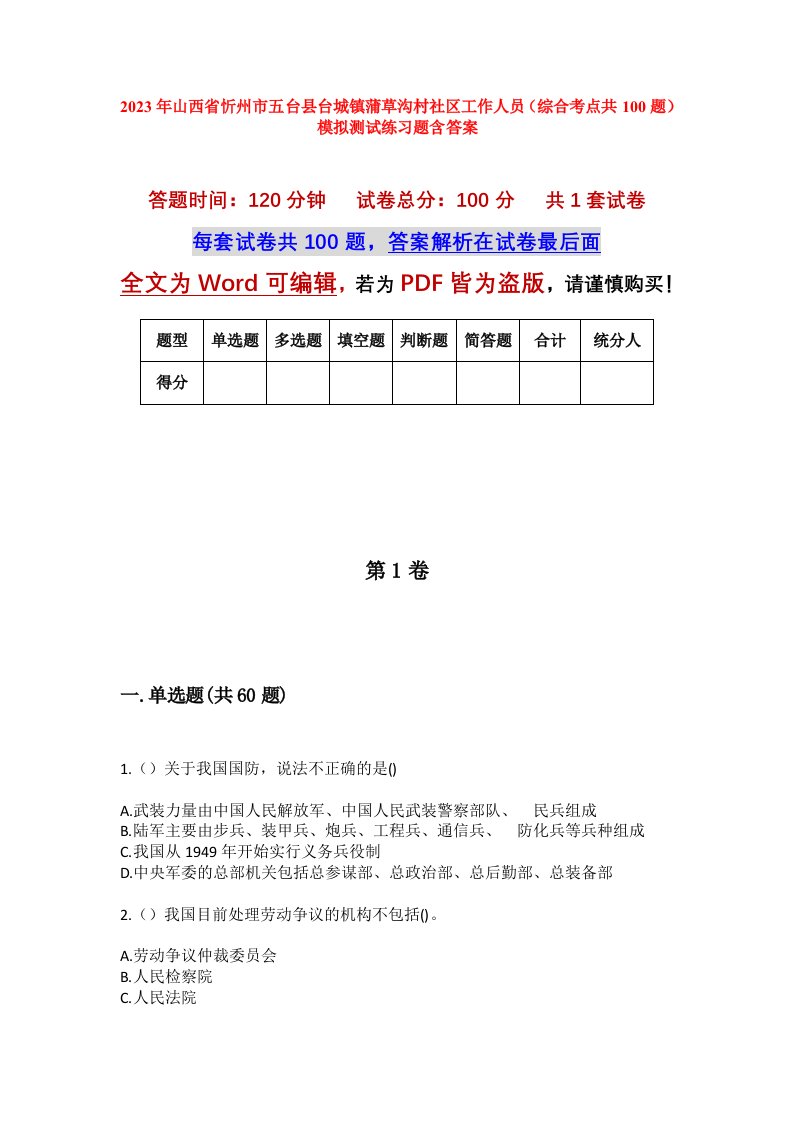 2023年山西省忻州市五台县台城镇蒲草沟村社区工作人员（综合考点共100题）模拟测试练习题含答案

答题时间：120分钟　试卷总分：100分　共1套试卷

每套试卷共100题，答案解析在试卷最后面

全文为Word可编辑，若为PDF皆为盗版，请谨慎购买！

| 题型 | 单选题 | 多选题 | 填空题 | 判断题 | 简答题 | 合计 | 统分人 |
|---|---|---|---|---|---|---|---|
| 得分 | | | | | | | |

第1卷

一.单选题(共60题)

1.（）关于我国国防，说法不正确的是()

A.武装力量由中国人民解放军、中国人民武装警察部队、　民兵组成
B.陆军主要由步兵、装甲兵、炮兵、工程兵、通信兵、　防化兵等兵种组成
C.我国从1949年开始实行义务兵役制
D.中央军委的总部机关包括总参谋部、总政治部、总后勤部、总装备部

2.（）我国目前处理劳动争议的机构不包括()。

A.劳动争议仲裁委员会
B.人民检察院
C.人民法院